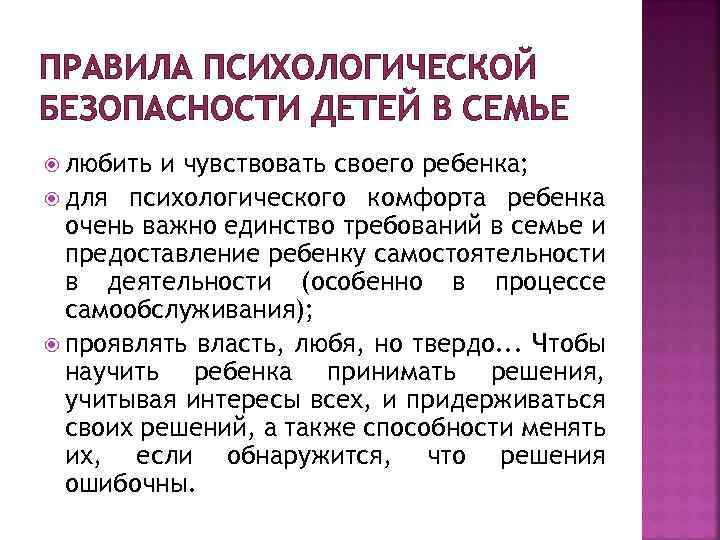 ПРАВИЛА ПСИХОЛОГИЧЕСКОЙ БЕЗОПАСНОСТИ ДЕТЕЙ В СЕМЬЕ

любить и чувствовать своего ребенка;

для психологического комфорта ребенка очень важно единство требований в семье и предоставление ребенку самостоятельности в деятельности (особенно в процессе самообслуживания);

проявлять власть, любя, но твердо... Чтобы научить ребенка принимать решения, учитывая интересы всех, и придерживаться своих решений, а также способности менять их, если обнаружится, что решения ошибочны.